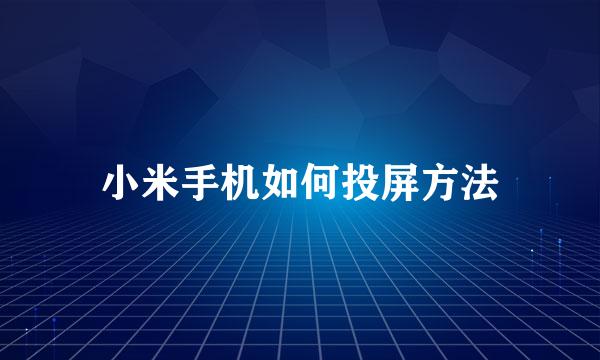 小米手机如何投屏方法